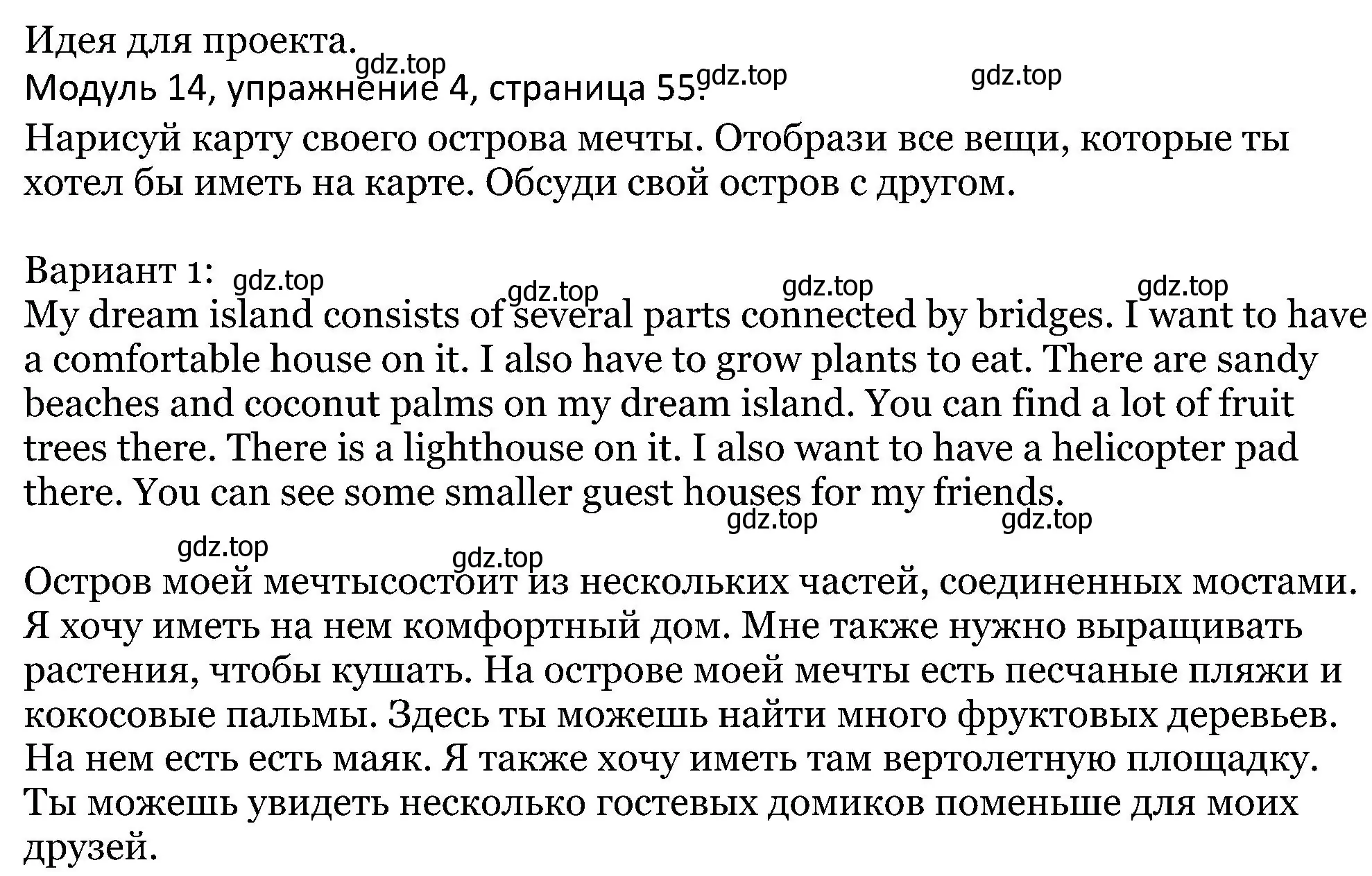 Идея для проекта.
gdz.top
Модуль 14, упражнение 4, страница 55. gdz.top gdz.top

Нарисуй карту своего острова мечты. Отобрази все вещи, которые ты хотел бы иметь на карте. Обсуди свой остров с другом.

Вариант 1: gdz.top gdz.top gdz.top gdz.top
My dream island consists of several parts connected by bridges. I want to have a comfortable house on it. I also have to grow plants to eat. There are sandy beaches and coconut palms on my dream island. You can find a lot of fruit trees there. There is a lighthouse on it. I also want to have a helicopter pad there. You can see some smaller guest houses for my friends.
gdz.top gdz.top
gdz.top gdz.top

Остров моей мечтысостоит из нескольких частей, соединенных мостами. Я хочу иметь на нем комфортный дом. Мне также нужно выращивать растения, чтобы кушать. На острове моей мечты есть песчаные пляжи и кокосовые пальмы. Здесь ты можешь найти много фруктовых деревьев. На нем есть есть маяк. Я также хочу иметь там вертолетную площадку. Ты можешь увидеть несколько гостевых домиков поменьше для моих друзей.